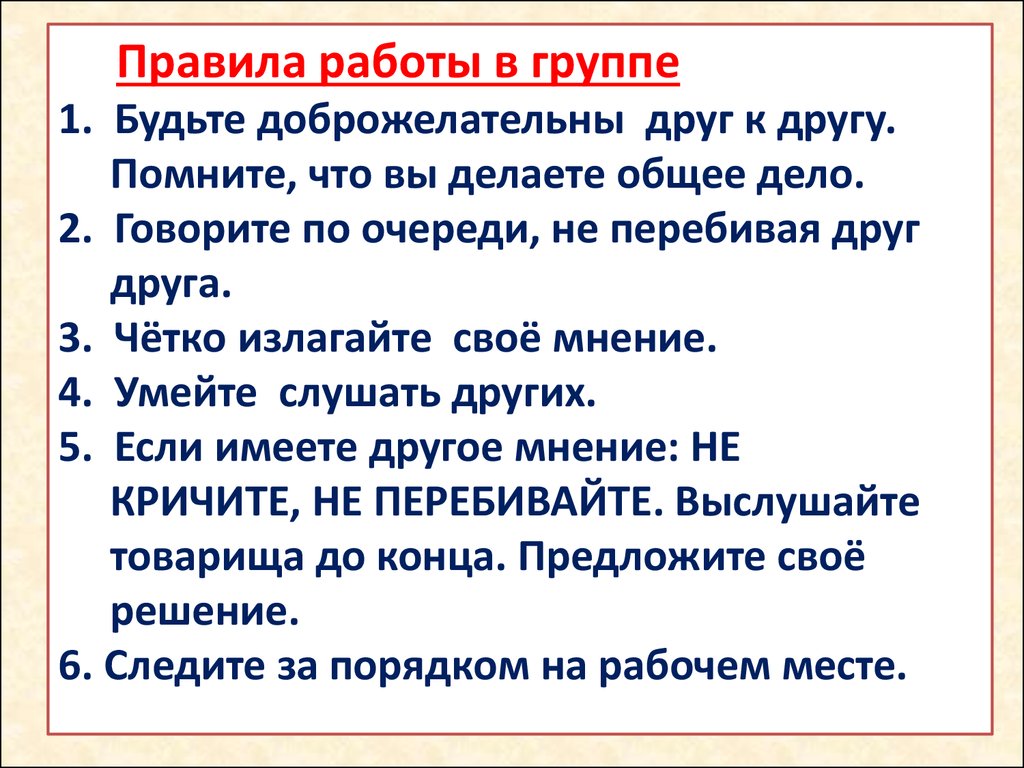 Правила работы в группе

1. Будьте доброжелательны друг к другу. Помните, что вы делаете общее дело.
2. Говорите по очереди, не перебивая друг друга.
3. Чётко излагайте своё мнение.
4. Умейте слушать других.
5. Если имеете другое мнение: НЕ КРИЧИТЕ, НЕ ПЕРЕБИВАЙТЕ. Выслушайте товарища до конца. Предложите своё решение.
6. Следите за порядком на рабочем месте.